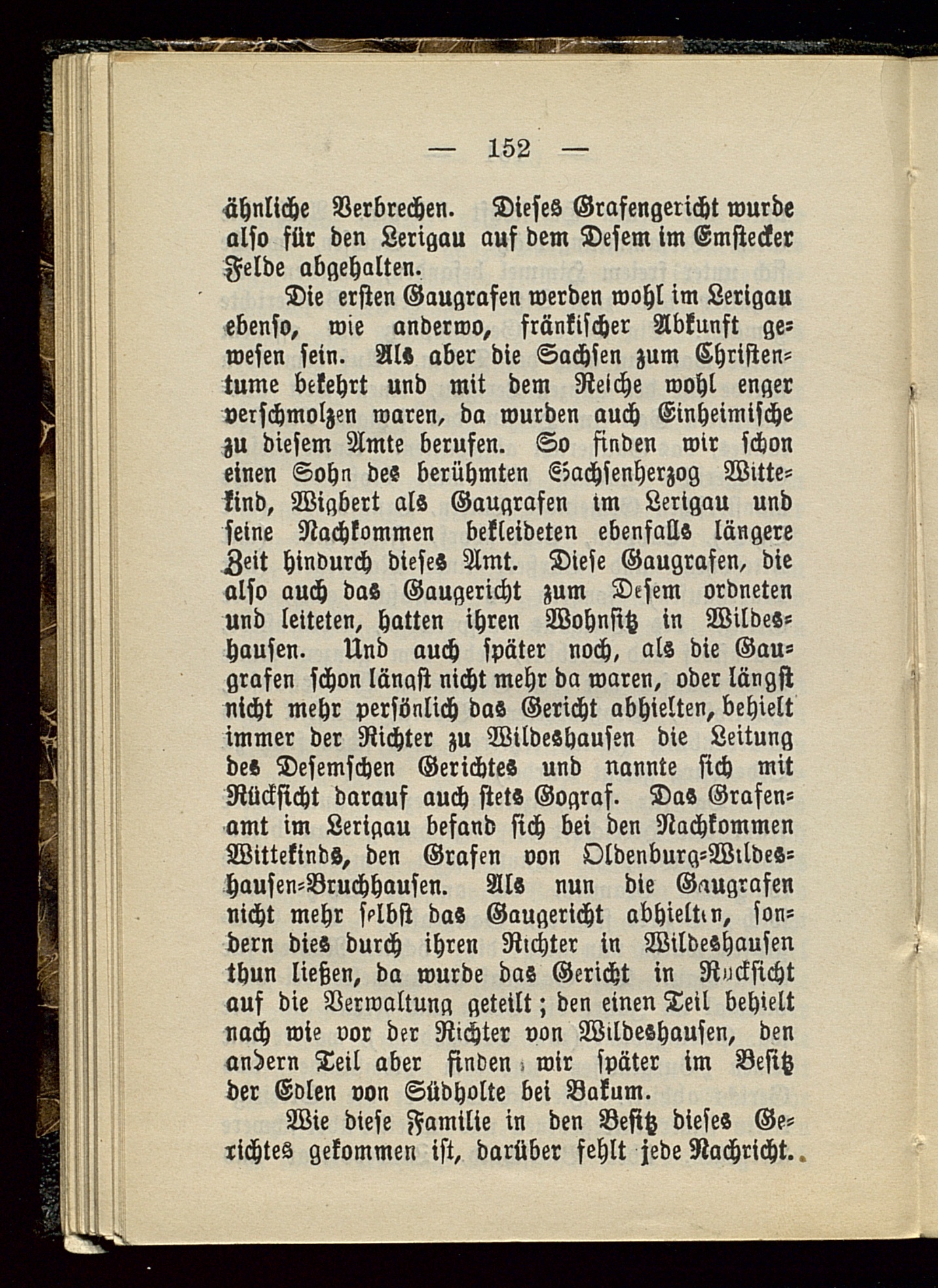 — 152 —

ähnliche Verbrechen. Dieses Grafengericht wurde also für den Lerigau auf dem Desem im Emstecker Felde abgehalten.

Die ersten Gaugrafen werden wohl im Lerigau ebenso, wie anderwo, fränkischer Abkunft gewesen sein. Als aber die Sachsen zum Christentume bekehrt und mit dem Reiche wohl enger verschmolzen waren, da wurden auch Einheimische zu diesem Amte berufen. So finden wir schon einen Sohn des berühmten Sachsenherzog Wittekind, Wigbert als Gaugrafen im Lerigau und seine Nachkommen bekleideten ebenfalls längere Zeit hindurch dieses Amt. Diese Gaugrafen, die also auch das Gaugericht zum Desem ordneten und leiteten, hatten ihren Wohnsitz in Wildeshausen. Und auch später noch, als die Gaugrafen schon längst nicht mehr da waren, oder längst nicht mehr persönlich das Gericht abhielten, behielt immer der Richter zu Wildeshausen die Leitung des Desemschen Gerichtes und nannte sich mit Rücksicht darauf auch stets Gograf. Das Grafenamt im Lerigau befand sich bei den Nachkommen Wittekinds, den Grafen von Oldenburg-Wildeshausen-Bruchhausen. Als nun die Gaugrafen nicht mehr selbst das Gaugericht abhielten, sondern dies durch ihren Richter in Wildeshausen thun ließen, da wurde das Gericht in Rücksicht auf die Verwaltung geteilt; den einen Teil behielt nach wie vor der Richter von Wildeshausen, den andern Teil aber finden wir später im Besitz der Edlen von Südholte bei Bakum.

Wie diese Familie in den Besitz dieses Gerichtes gekommen ist, darüber fehlt jede Nachricht.